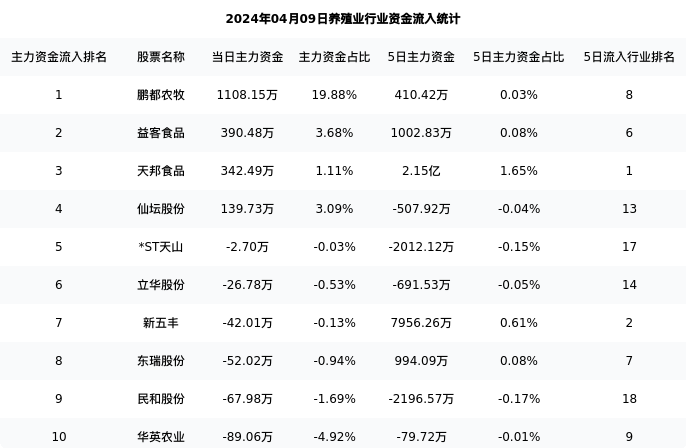 2024年04月09日养殖业行业资金流入统计

| 主力资金流入排名 | 股票名称 | 当日主力资金 | 主力资金占比 | 5日主力资金 | 5日主力资金占比 | 5日流入行业排名 |
|---|---|---|---|---|---|---|
| 1 | 鹏都农牧 | 1108.15万 | 19.88% | 410.42万 | 0.03% | 8 |
| 2 | 益客食品 | 390.48万 | 3.68% | 1002.83万 | 0.08% | 6 |
| 3 | 天邦食品 | 342.49万 | 1.11% | 2.15亿 | 1.65% | 1 |
| 4 | 仙坛股份 | 139.73万 | 3.09% | -507.92万 | -0.04% | 13 |
| 5 | *ST天山 | -2.70万 | -0.03% | -2012.12万 | -0.15% | 17 |
| 6 | 立华股份 | -26.78万 | -0.53% | -691.53万 | -0.05% | 14 |
| 7 | 新五丰 | -42.01万 | -0.13% | 7956.26万 | 0.61% | 2 |
| 8 | 东瑞股份 | -52.02万 | -0.94% | 994.09万 | 0.08% | 7 |
| 9 | 民和股份 | -67.98万 | -1.69% | -2196.57万 | -0.17% | 18 |
| 10 | 华英农业 | -89.06万 | -4.92% | -79.72万 | -0.01% | 9 |